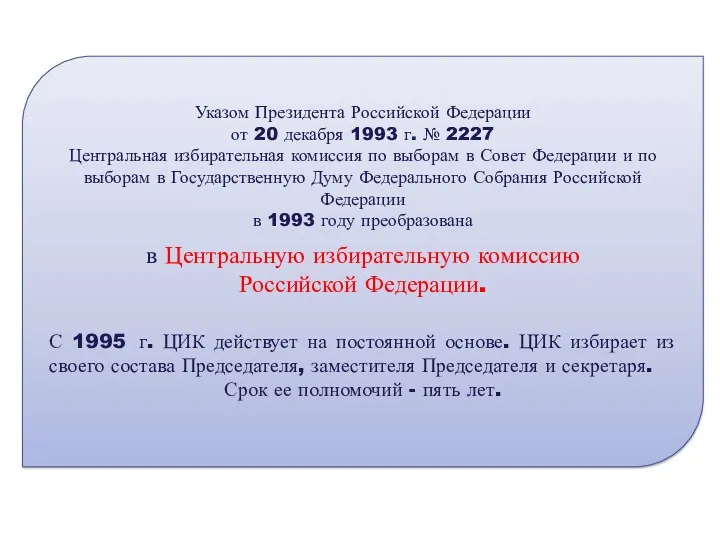 Указом Президента Российской Федерации
от 20 декабря 1993 г. № 2227
Центральная избирательная комиссия по выборам в Совет Федерации и по выборам в Государственную Думу Федерального Собрания Российской Федерации
в 1993 году преобразована

в Центральную избирательную комиссию Российской Федерации.

С 1995 г. ЦИК действует на постоянной основе. ЦИК избирает из своего состава Председателя, заместителя Председателя и секретаря. Срок ее полномочий - пять лет.